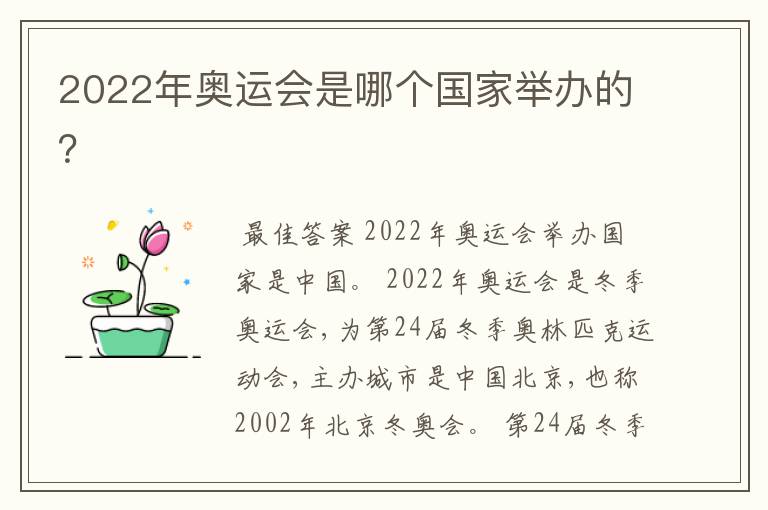 2022年奥运会是哪个国家举办的？

最佳答案 2022年奥运会举办国家是中国。 2022年奥运会是冬季奥运会，为第24届冬季奥林匹克运动会，主办城市是中国北京，也称2002年北京冬奥会。 第24届冬季